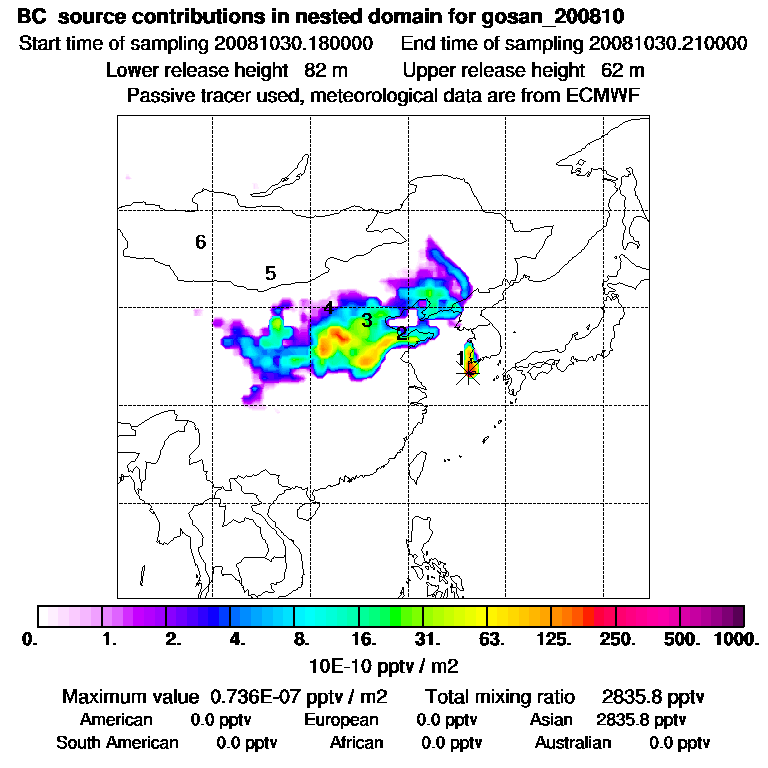 BC source contributions in nested domain for gosan_200810
Start time of sampling 20081030.180000   End time of sampling 20081030.210000
Lower release height 82 m   Upper release height 62 m
Passive tracer used, meteorological data are from ECMWF

6
5
4
3
2
1

0. 1. 2. 4. 8. 16. 31. 63. 125. 250. 500. 1000.
10E-10 pptv / m2

Maximum value 0.736E-07 pptv / m2   Total mixing ratio 2835.8 pptv
American 0.0 pptv   European 0.0 pptv   Asian 2835.8 pptv
South American 0.0 pptv   African 0.0 pptv   Australian 0.0 pptv